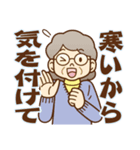 寒いから
気を付けて